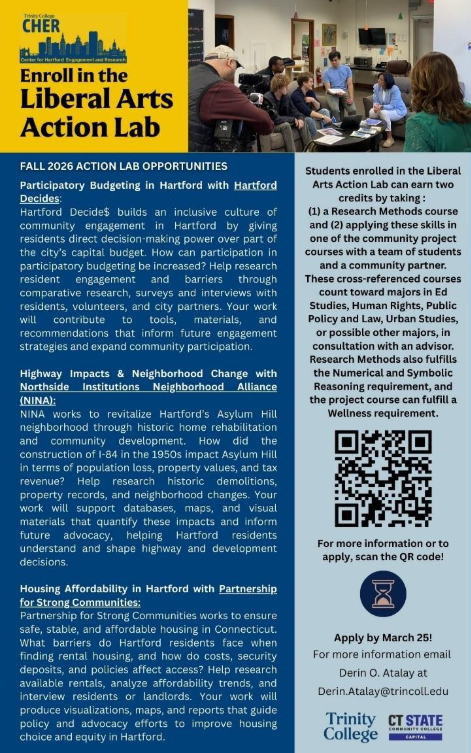 Trinity College
CHER
Center for Hartford Engagement and Research

Enroll in the Liberal Arts Action Lab

FALL 2026 ACTION LAB OPPORTUNITIES

Participatory Budgeting in Hartford with Hartford Decides:
Hartford Decide$ builds an inclusive culture of community engagement in Hartford by giving residents direct decision-making power over part of the city's capital budget. How can participation in participatory budgeting be increased? Help research resident engagement and barriers through comparative research, surveys and interviews with residents, volunteers, and city partners. Your work will contribute to tools, materials, and recommendations that inform future engagement strategies and expand community participation.

Highway Impacts & Neighborhood Change with Northside Institutions Neighborhood Alliance (NINA):
NINA works to revitalize Hartford's Asylum Hill neighborhood through historic home rehabilitation and community development. How did the construction of I-84 in the 1950s impact Asylum Hill in terms of population loss, property values, and tax revenue? Help research historic demolitions, property records, and neighborhood changes. Your work will support databases, maps, and visual materials that quantify these impacts and inform future advocacy, helping Hartford residents understand and shape highway and development decisions.

Housing Affordability in Hartford with Partnership for Strong Communities:
Partnership for Strong Communities works to ensure safe, stable, and affordable housing in Connecticut. What barriers do Hartford residents face when finding rental housing, and how do costs, security deposits, and policies affect access? Help research available rentals, analyze affordability trends, and interview residents or landlords. Your work will produce visualizations, maps, and reports that guide policy and advocacy efforts to improve housing choice and equity in Hartford.

Students enrolled in the Liberal Arts Action Lab can earn two credits by taking :
(1) a Research Methods course and (2) applying these skills in one of the community project courses with a team of students and a community partner. These cross-referenced courses count toward majors in Ed Studies, Human Rights, Public Policy and Law, Urban Studies, or possible other majors, in consultation with an advisor. Research Methods also fulfills the Numerical and Symbolic Reasoning requirement, and the project course can fulfill a Wellness requirement.

For more information or to apply, scan the QR code!

Apply by March 25!
For more information email
Derin O. Atalay at
Derin.Atalay@trincoll.edu

Trinity College
CT STATE COMMUNITY COLLEGE CAPITAL